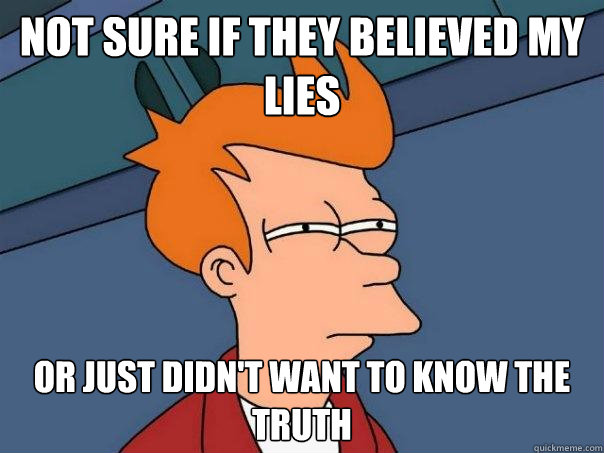 NOT SURE IF THEY BELIEVED MY LIES

OR JUST DIDN'T WANT TO KNOW THE TRUTH

quickmeme.com